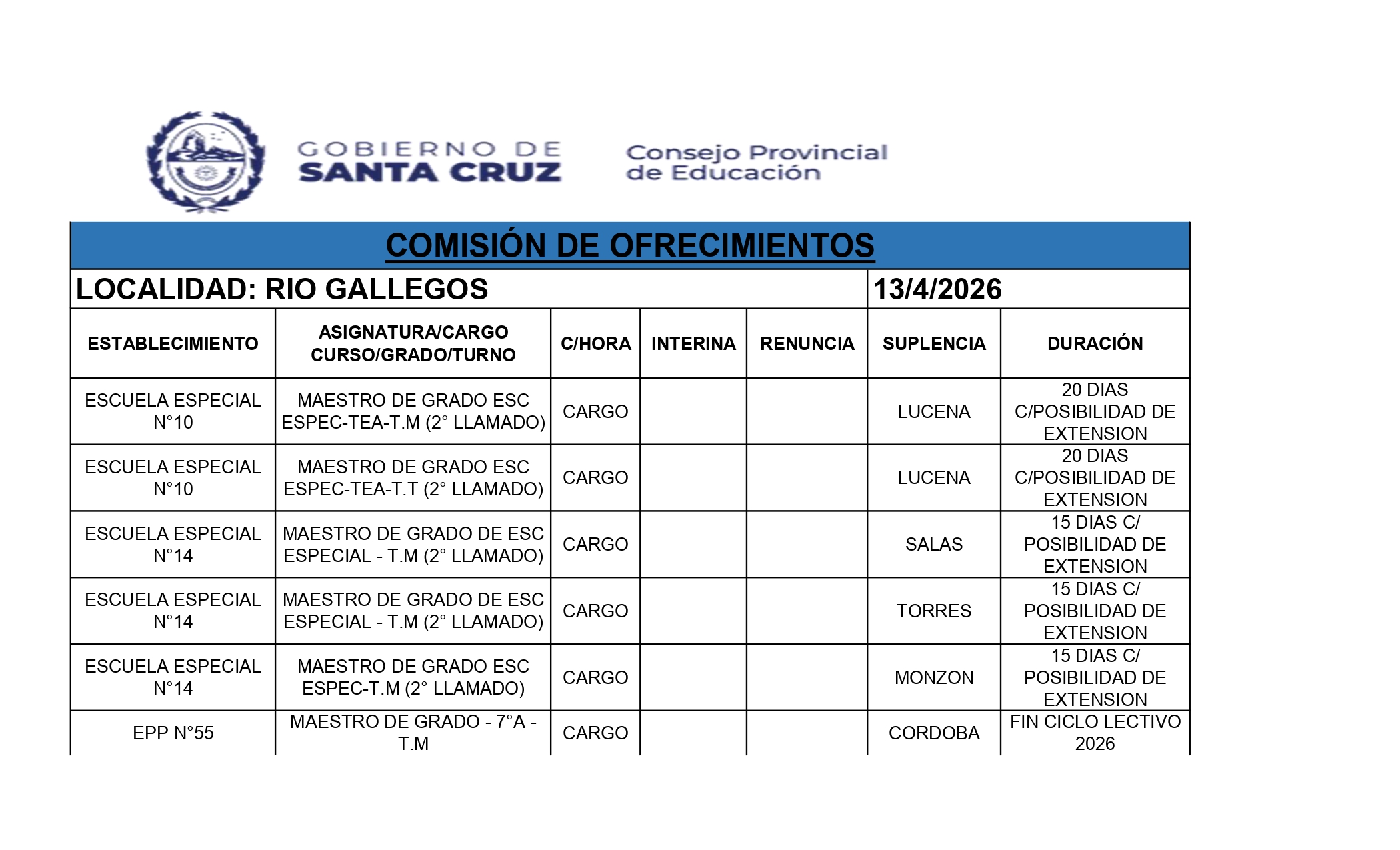 GOBIERNO DE
SANTA CRUZ

Consejo Provincial
de Educación

COMISIÓN DE OFRECIMIENTOS

LOCALIDAD: RIO GALLEGOS 13/4/2026

| ESTABLECIMIENTO | ASIGNATURA/CARGO CURSO/GRADO/TURNO | C/HORA | INTERINA | RENUNCIA | SUPLENCIA | DURACIÓN |
|---|---|---|---|---|---|---|
| ESCUELA ESPECIAL N°10 | MAESTRO DE GRADO ESC ESPEC-TEA-T.M (2° LLAMADO) | CARGO | | | LUCENA | 20 DIAS C/POSIBILIDAD DE EXTENSION |
| ESCUELA ESPECIAL N°10 | MAESTRO DE GRADO ESC ESPEC-TEA-T.T (2° LLAMADO) | CARGO | | | LUCENA | 20 DIAS C/POSIBILIDAD DE EXTENSION |
| ESCUELA ESPECIAL N°14 | MAESTRO DE GRADO DE ESC ESPECIAL - T.M (2° LLAMADO) | CARGO | | | SALAS | 15 DIAS C/ POSIBILIDAD DE EXTENSION |
| ESCUELA ESPECIAL N°14 | MAESTRO DE GRADO DE ESC ESPECIAL - T.M (2° LLAMADO) | CARGO | | | TORRES | 15 DIAS C/ POSIBILIDAD DE EXTENSION |
| ESCUELA ESPECIAL N°14 | MAESTRO DE GRADO ESC ESPEC-T.M (2° LLAMADO) | CARGO | | | MONZON | 15 DIAS C/ POSIBILIDAD DE EXTENSION |
| EPP N°55 | MAESTRO DE GRADO - 7°A - T.M | CARGO | | | CORDOBA | FIN CICLO LECTIVO 2026 |